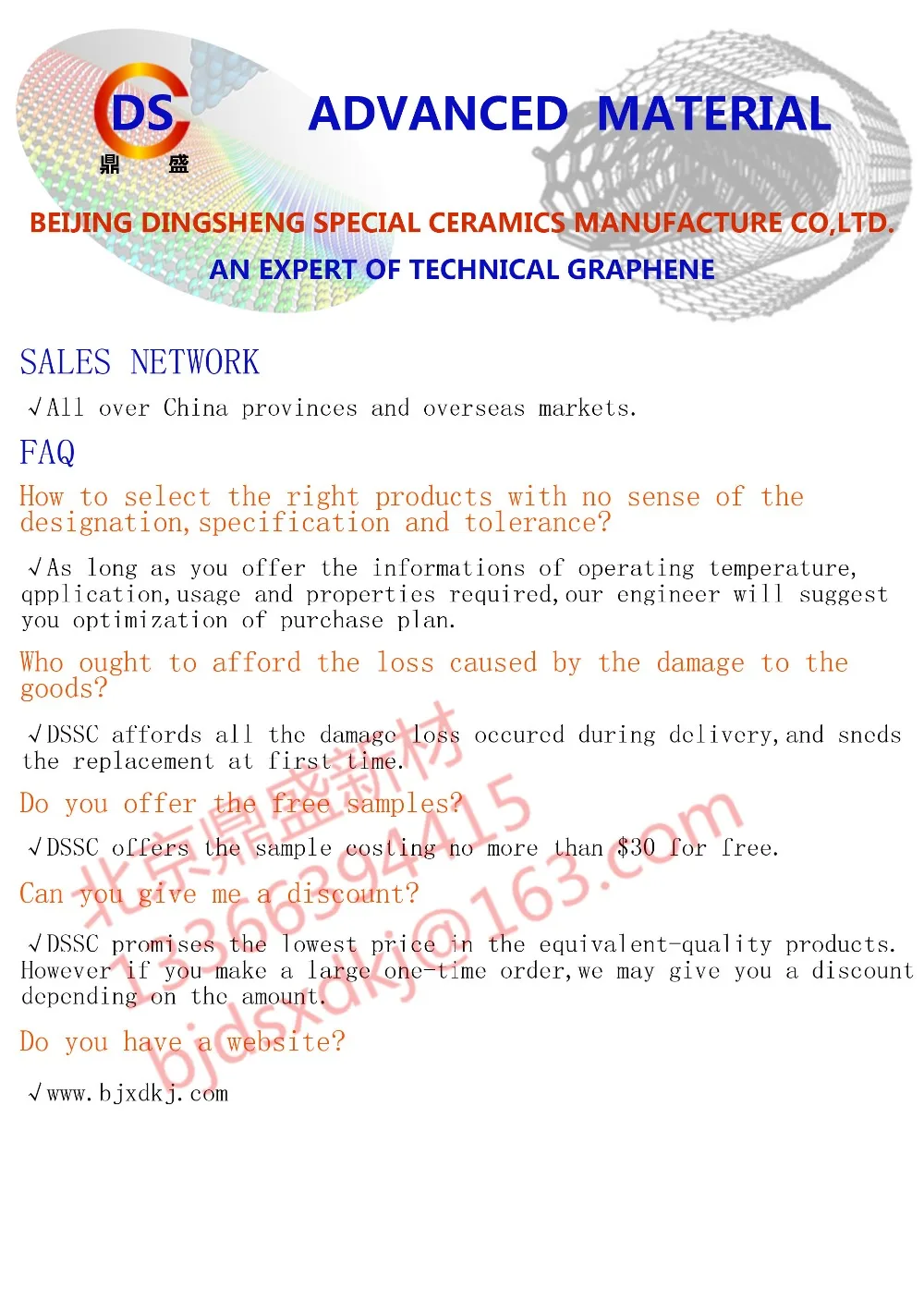 DS
鼎 盛

ADVANCED MATERIAL

BEIJING DINGSHENG SPECIAL CERAMICS MANUFACTURE CO,LTD.

AN EXPERT OF TECHNICAL GRAPHENE

SALES NETWORK

√All over China provinces and overseas markets.

FAQ

How to select the right products with no sense of the designation,specification and tolerance?

√As long as you offer the informations of operating temperature, qpplication,usage and properties required,our engineer will suggest you optimization of purchase plan.

Who ought to afford the loss caused by the damage to the goods?

√DSSC affords all the damage loss occured during delivery,and sneds the replacement at first time.

Do you offer the free samples?

√DSSC offers the sample costing no more than $30 for free.

Can you give me a discount?

√DSSC promises the lowest price in the equivalent-quality products. However if you make a large one-time order,we may give you a discount depending on the amount.

Do you have a website?

√www.bjxdkj.com

北京鼎盛新材
13366394415
bjdsxdkj@163.com